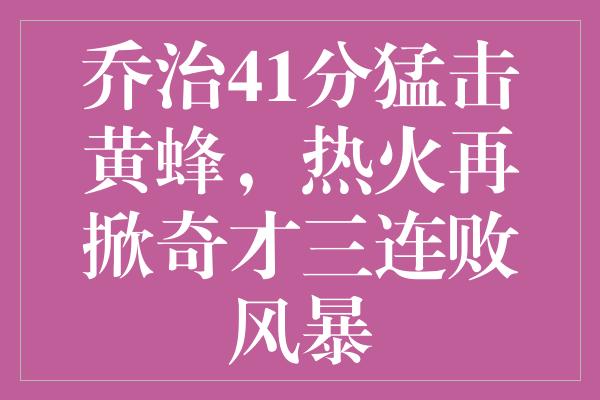 乔治41分猛击黄蜂，热火再掀奇才三连败风暴